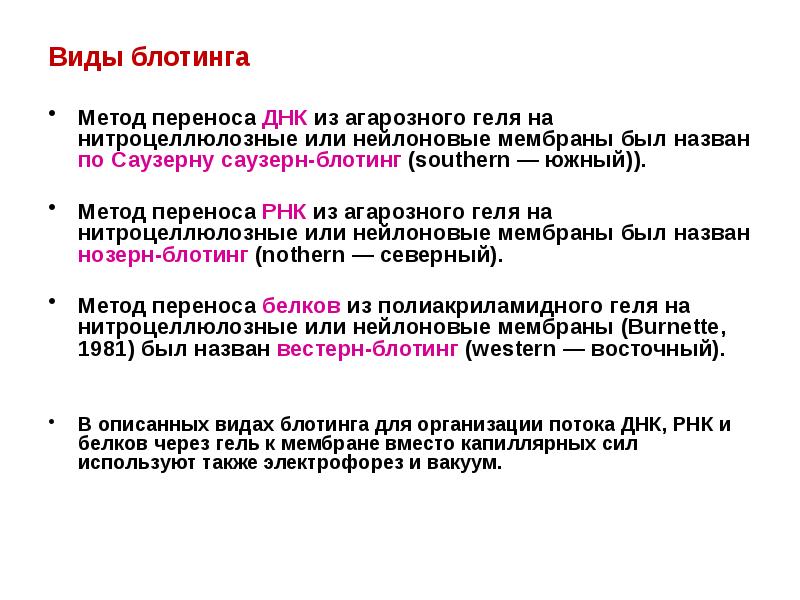 Виды блотинга

• Метод переноса ДНК из агарозного геля на нитроцеллюлозные или нейлоновые мембраны был назван по Саузерну саузерн-блотинг (southern — южный)).

• Метод переноса РНК из агарозного геля на нитроцеллюлозные или нейлоновые мембраны был назван нозерн-блотинг (nothern — северный).

• Метод переноса белков из полиакриламидного геля на нитроцеллюлозные или нейлоновые мембраны (Burnette, 1981) был назван вестерн-блотинг (western — восточный).

• В описанных видах блотинга для организации потока ДНК, РНК и белков через гель к мембране вместо капиллярных сил используют также электрофорез и вакуум.